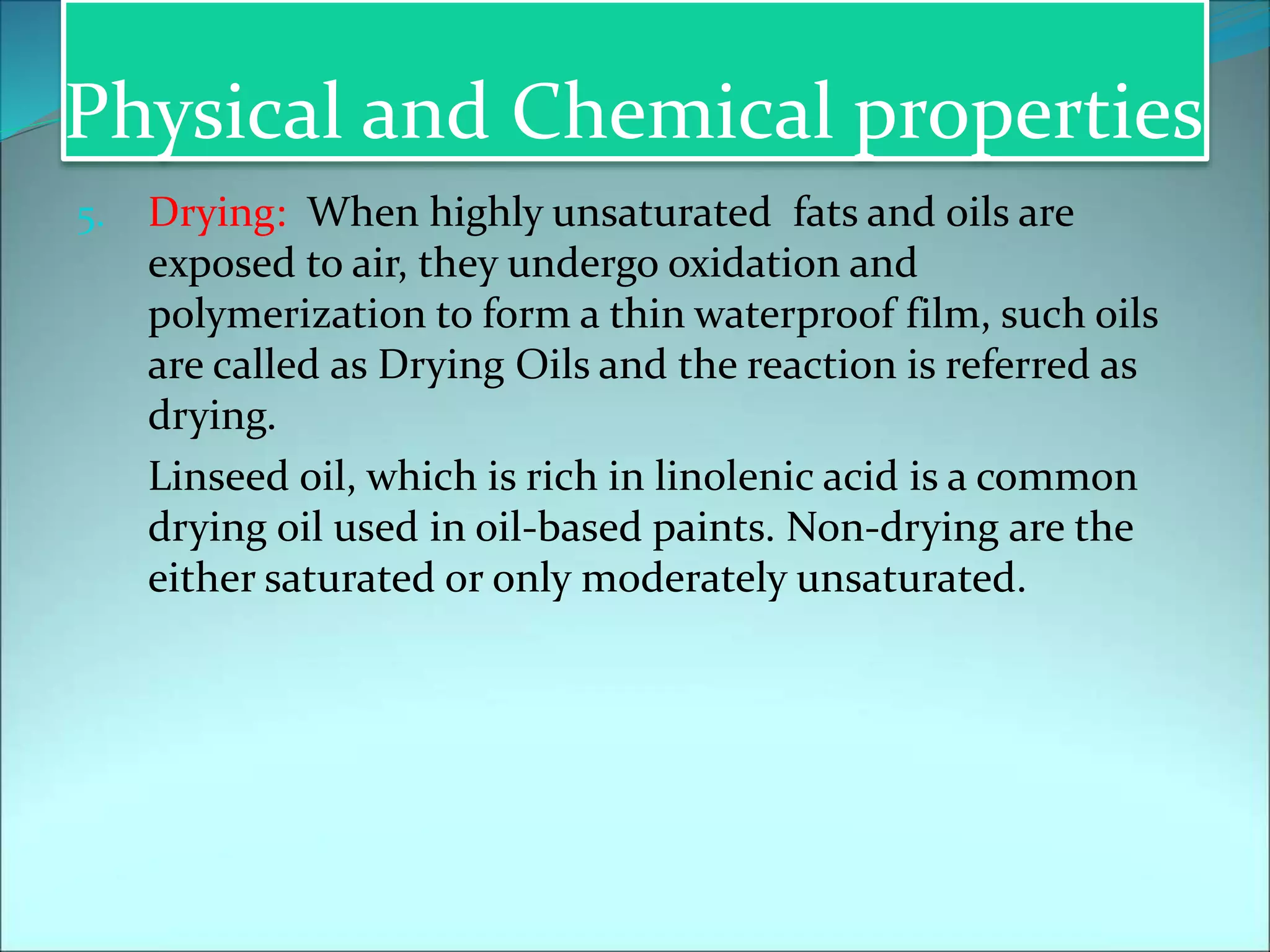 Physical and Chemical properties

5. Drying: When highly unsaturated fats and oils are exposed to air, they undergo oxidation and polymerization to form a thin waterproof film, such oils are called as Drying Oils and the reaction is referred as drying.

Linseed oil, which is rich in linolenic acid is a common drying oil used in oil-based paints. Non-drying are the either saturated or only moderately unsaturated.